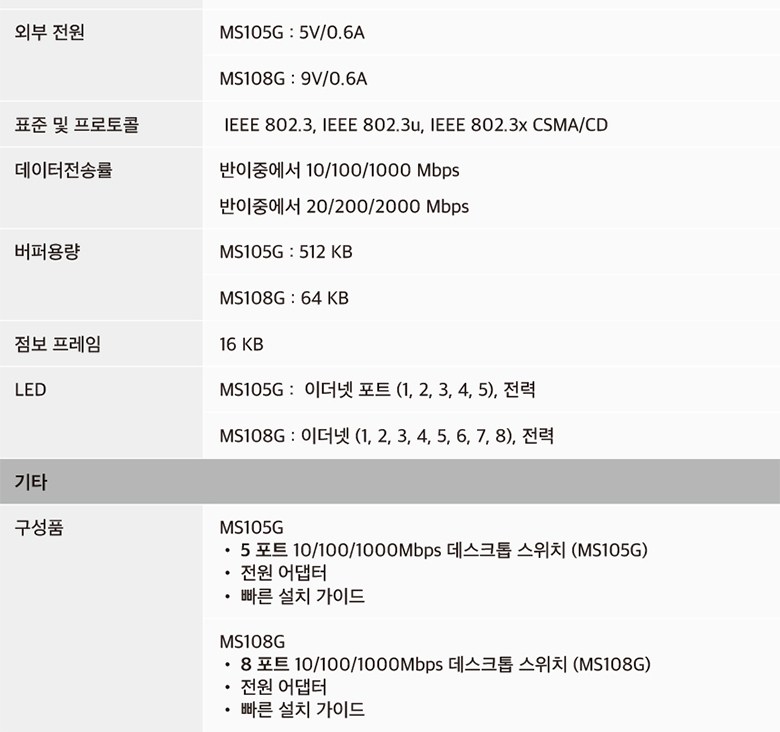 외부 전원
MS105G : 5V/0.6A

MS108G : 9V/0.6A

표준 및 프로토콜
IEEE 802.3, IEEE 802.3u, IEEE 802.3x CSMA/CD

데이터전송률
반이중에서 10/100/1000 Mbps
반이중에서 20/200/2000 Mbps

버퍼용량
MS105G : 512 KB

MS108G : 64 KB

점보 프레임
16 KB

LED
MS105G : 이더넷 포트 (1, 2, 3, 4, 5), 전력

MS108G : 이더넷 (1, 2, 3, 4, 5, 6, 7, 8), 전력

기타

구성품
MS105G
• 5 포트 10/100/1000Mbps 데스크톱 스위치 (MS105G)
• 전원 어댑터
• 빠른 설치 가이드

MS108G
• 8 포트 10/100/1000Mbps 데스크톱 스위치 (MS108G)
• 전원 어댑터
• 빠른 설치 가이드